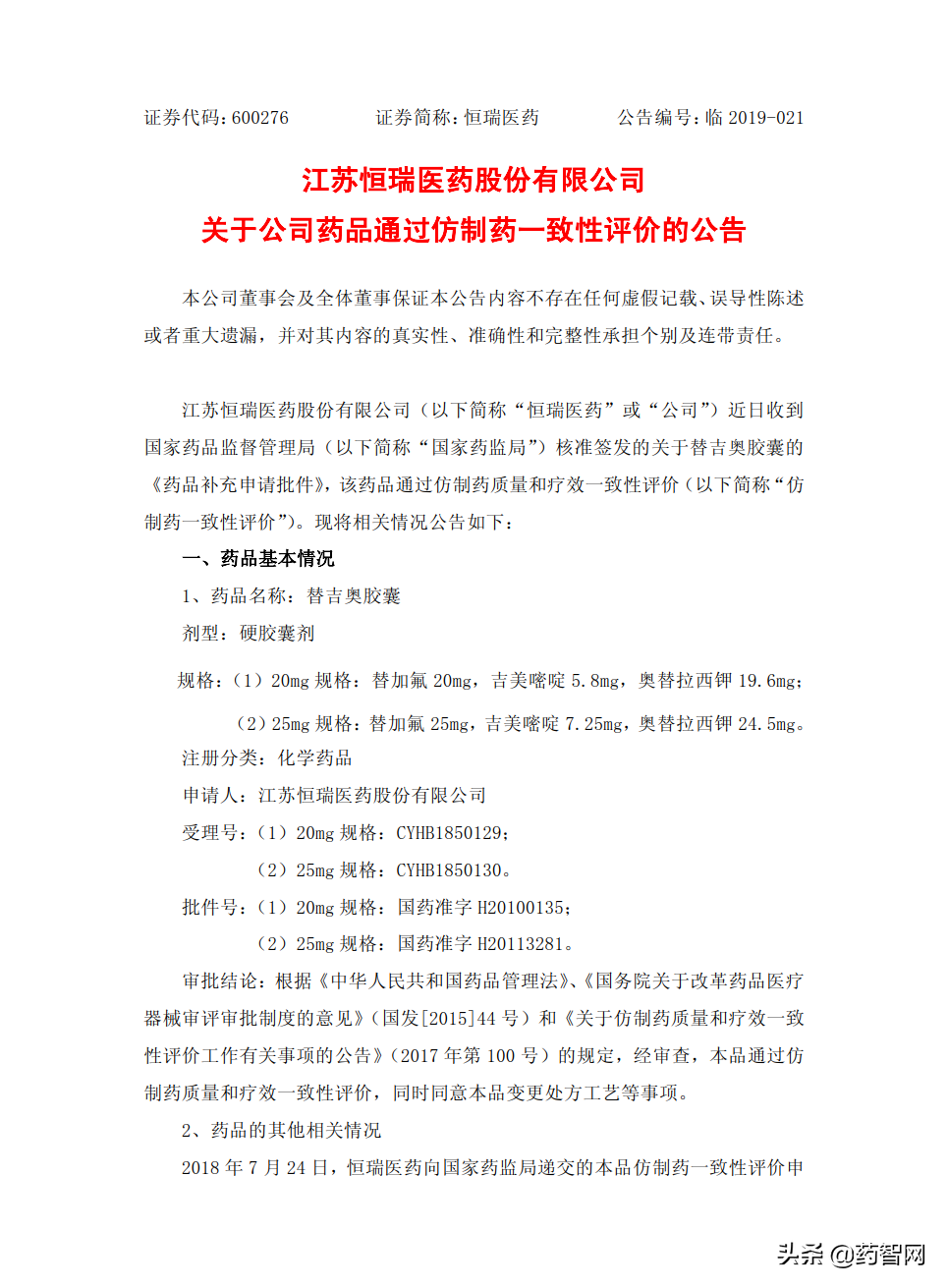 证券代码：600276　　　　证券简称：恒瑞医药　　　　公告编号：临 2019-021

江苏恒瑞医药股份有限公司
关于公司药品通过仿制药一致性评价的公告

本公司董事会及全体董事保证本公告内容不存在任何虚假记载、误导性陈述或者重大遗漏，并对其内容的真实性、准确性和完整性承担个别及连带责任。

江苏恒瑞医药股份有限公司（以下简称“恒瑞医药”或“公司”）近日收到国家药品监督管理局（以下简称“国家药监局”）核准签发的关于替吉奥胶囊的《药品补充申请批件》，该药品通过仿制药质量和疗效一致性评价（以下简称“仿制药一致性评价”）。现将相关情况公告如下：

一、药品基本情况

1、药品名称：替吉奥胶囊

剂型：硬胶囊剂

规格：（1）20mg 规格：替加氟 20mg，吉美嘧啶 5.8mg，奥替拉西钾 19.6mg；

（2）25mg 规格：替加氟 25mg，吉美嘧啶 7.25mg，奥替拉西钾 24.5mg。

注册分类：化学药品

申请人：江苏恒瑞医药股份有限公司

受理号：（1）20mg 规格：CYHB1850129；

（2）25mg 规格：CYHB1850130。

批件号：（1）20mg 规格：国药准字 H20100135；

（2）25mg 规格：国药准字 H20113281。

审批结论：根据《中华人民共和国药品管理法》、《国务院关于改革药品医疗器械审评审批制度的意见》（国发[2015]44 号）和《关于仿制药质量和疗效一致性评价工作有关事项的公告》（2017 年第 100 号）的规定，经审查，本品通过仿制药质量和疗效一致性评价，同时同意本品变更处方工艺等事项。

2、药品的其他相关情况

2018 年 7 月 24 日，恒瑞医药向国家药监局递交的本品仿制药一致性评价申

头条 @药智网